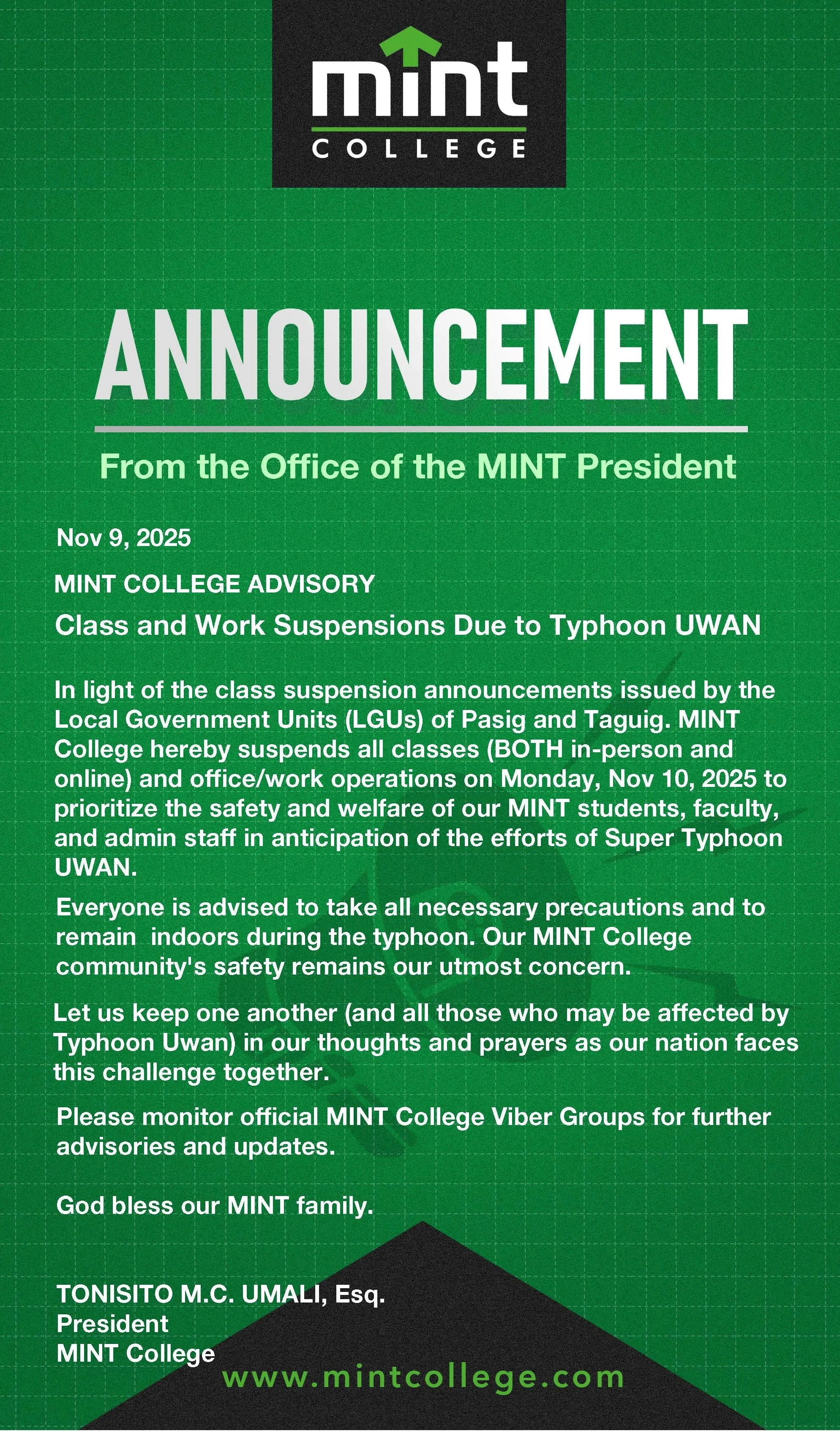 mint
COLLEGE

ANNOUNCEMENT

From the Office of the MINT President

Nov 9, 2025

MINT COLLEGE ADVISORY

Class and Work Suspensions Due to Typhoon UWAN

In light of the class suspension announcements issued by the Local Government Units (LGUs) of Pasig and Taguig. MINT College hereby suspends all classes (BOTH in-person and online) and office/work operations on Monday, Nov 10, 2025 to prioritize the safety and welfare of our MINT students, faculty, and admin staff in anticipation of the efforts of Super Typhoon UWAN.

Everyone is advised to take all necessary precautions and to remain indoors during the typhoon. Our MINT College community's safety remains our utmost concern.

Let us keep one another (and all those who may be affected by Typhoon Uwan) in our thoughts and prayers as our nation faces this challenge together.

Please monitor official MINT College Viber Groups for further advisories and updates.

God bless our MINT family.

TONISITO M.C. UMALI, Esq.
President
MINT College

www.mintcollege.com